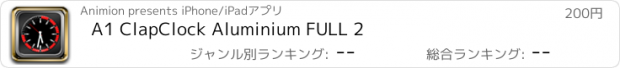 Animion presents iPhone/iPadアプリ
200円
A1 ClapClock Aluminium FULL 2
ジャンル別ランキング: --
総合ランキング: --